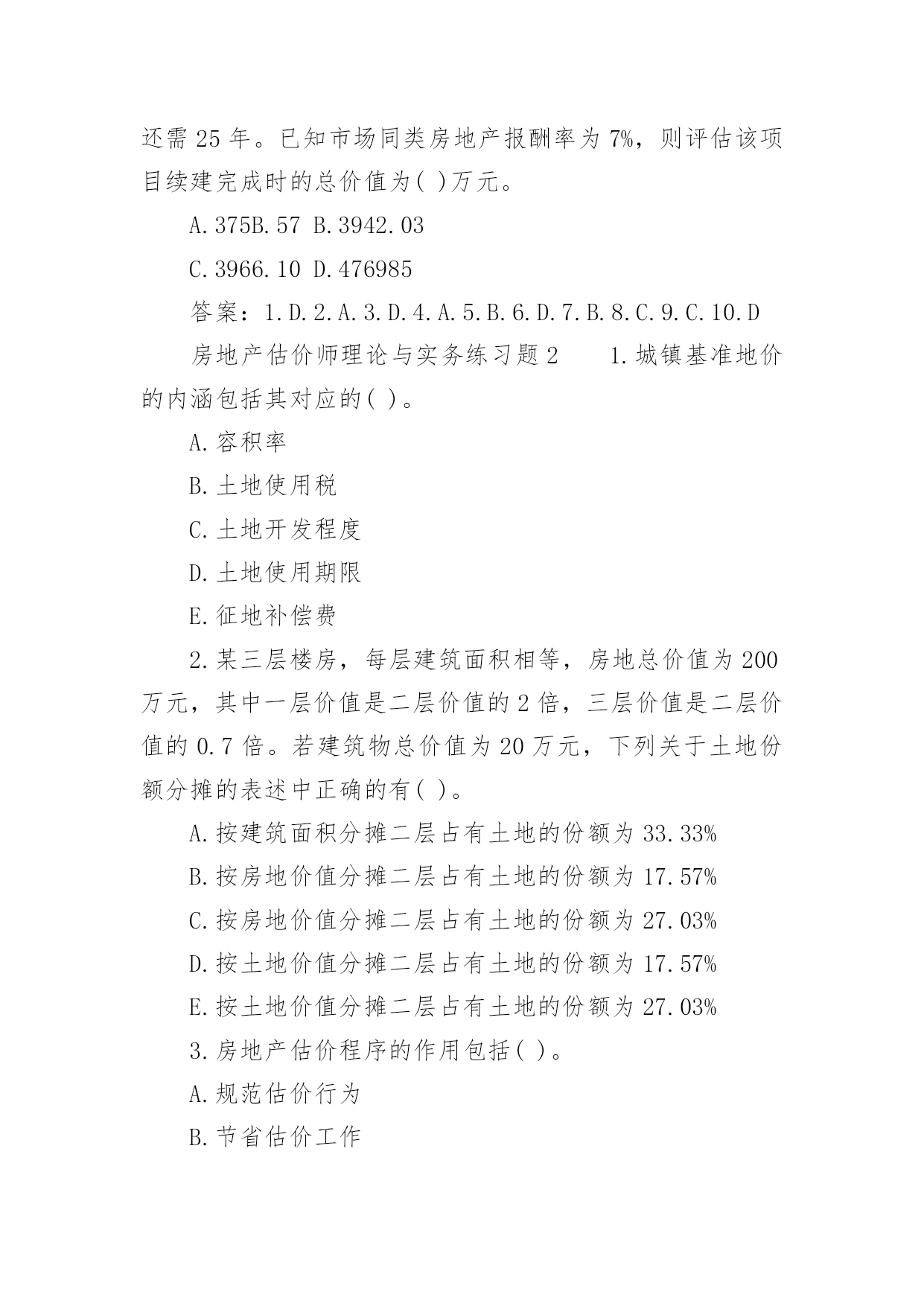 还需 25 年。已知市场同类房地产报酬率为 7%，则评估该项目续建完成时的总价值为( )万元。

A.375B.57 B.3942.03

C.3966.10 D.476985

答案：1.D.2.A.3.D.4.A.5.B.6.D.7.B.8.C.9.C.10.D

房地产估价师理论与实务练习题 2　　1.城镇基准地价的内涵包括其对应的( )。

A.容积率

B.土地使用税

C.土地开发程度

D.土地使用期限

E.征地补偿费

2.某三层楼房，每层建筑面积相等，房地总价值为 200 万元，其中一层价值是二层价值的 2 倍，三层价值是二层价值的 0.7 倍。若建筑物总价值为 20 万元，下列关于土地份额分摊的表述中正确的有( )。

A.按建筑面积分摊二层占有土地的份额为 33.33%

B.按房地价值分摊二层占有土地的份额为 17.57%

C.按房地价值分摊二层占有土地的份额为 27.03%

D.按土地价值分摊二层占有土地的份额为 17.57%

E.按土地价值分摊二层占有土地的份额为 27.03%

3.房地产估价程序的作用包括( )。

A.规范估价行为

B.节省估价工作